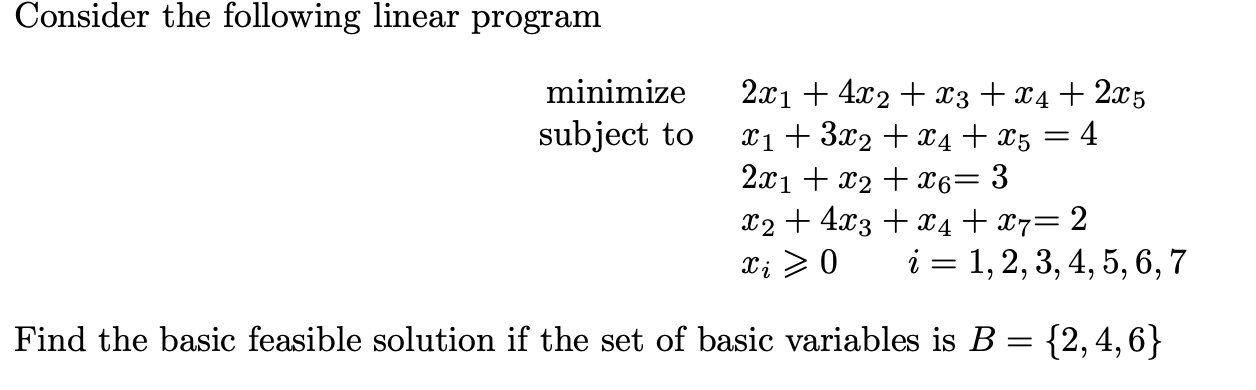 Consider the following linear program

minimize $2x_1 + 4x_2 + x_3 + x_4 + 2x_5$
subject to $x_1 + 3x_2 + x_4 + x_5 = 4$
$2x_1 + x_2 + x_6 = 3$
$x_2 + 4x_3 + x_4 + x_7 = 2$
$x_i \geqslant 0 \quad i = 1, 2, 3, 4, 5, 6, 7$

Find the basic feasible solution if the set of basic variables is $B = \{2, 4, 6\}$